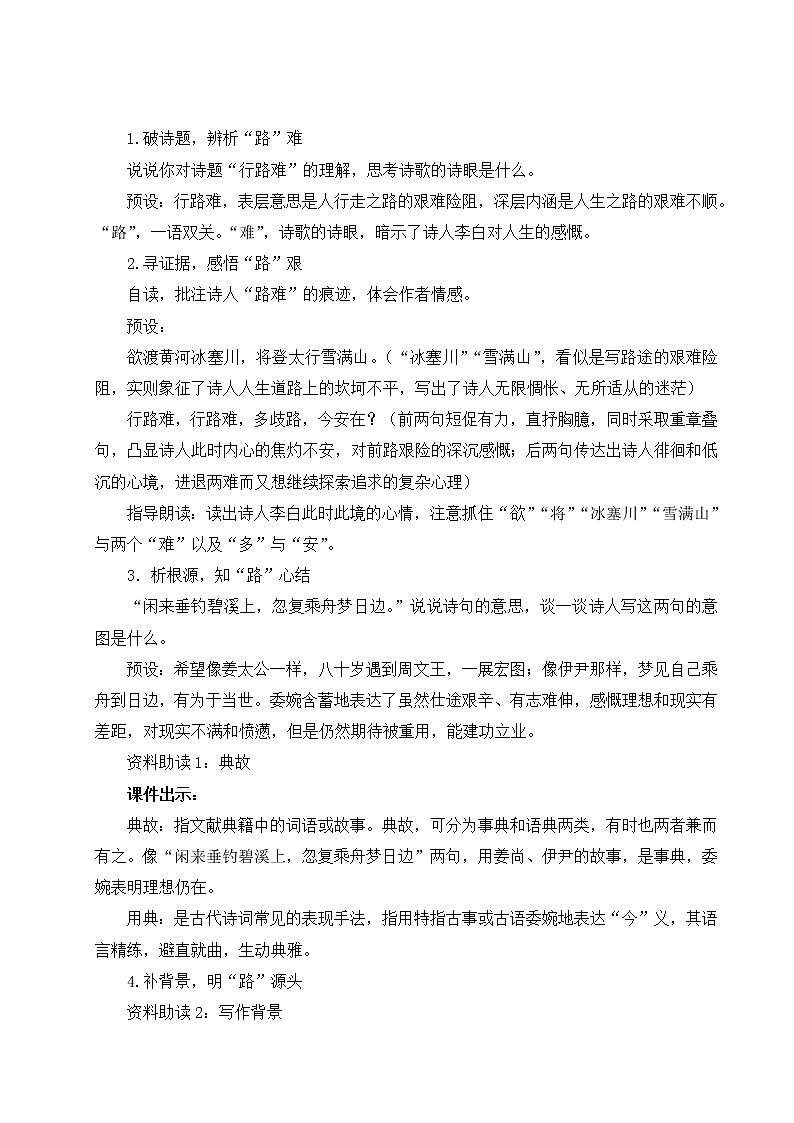 1.破诗题，辨析“路”难

说说你对诗题“行路难”的理解，思考诗歌的诗眼是什么。

预设：行路难，表层意思是人行走之路的艰难险阻，深层内涵是人生之路的艰难不顺。“路”，一语双关。“难”，诗歌的诗眼，暗示了诗人李白对人生的感慨。

2.寻证据，感悟“路”艰

自读，批注诗人“路难”的痕迹，体会作者情感。

预设：

欲渡黄河冰塞川，将登太行雪满山。（“冰塞川”“雪满山”，看似是写路途的艰难险阻，实则象征了诗人人生道路上的坎坷不平，写出了诗人无限惆怅、无所适从的迷茫）

行路难，行路难，多歧路，今安在？（前两句短促有力，直抒胸臆，同时采取重章叠句，凸显诗人此时内心的焦灼不安，对前路艰险的深沉感慨；后两句传达出诗人徘徊和低沉的心境，进退两难而又想继续探索追求的复杂心理）

指导朗读：读出诗人李白此时此境的心情，注意抓住“欲”“将”“冰塞川”“雪满山”与两个“难”以及“多”与“安”。

3. 析根源，知“路”心结

“闲来垂钓碧溪上，忽复乘舟梦日边。”说说诗句的意思，谈一谈诗人写这两句的意图是什么。

预设：希望像姜太公一样，八十岁遇到周文王，一展宏图；像伊尹那样，梦见自己乘舟到日边，有为于当世。委婉含蓄地表达了虽然仕途艰辛、有志难伸，感慨理想和现实有差距，对现实不满和愤懑，但是仍然期待被重用，能建功立业。

资料助读1：典故

课件出示：

典故：指文献典籍中的词语或故事。典故，可分为事典和语典两类，有时也两者兼而有之。像“闲来垂钓碧溪上，忽复乘舟梦日边”两句，用姜尚、伊尹的故事，是事典，委婉表明理想仍在。

用典：是古代诗词常见的表现手法，指用特指古事或古语委婉地表达“今”义，其语言精练，避直就曲，生动典雅。

4.补背景，明“路”源头

资料助读2：写作背景